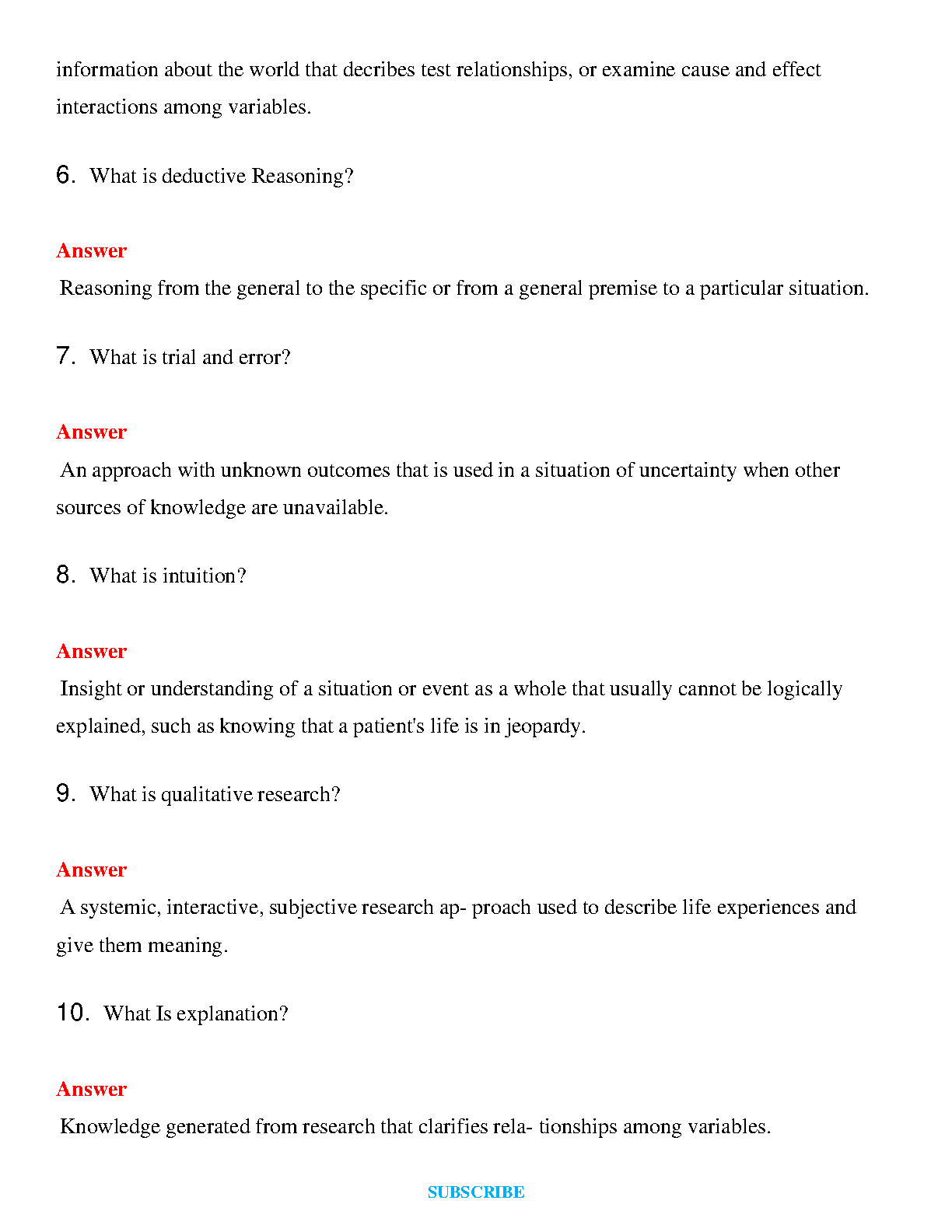 information about the world that decribes test relationships, or examine cause and effect interactions among variables.

6. What is deductive Reasoning?

Answer
Reasoning from the general to the specific or from a general premise to a particular situation.

7. What is trial and error?

Answer
An approach with unknown outcomes that is used in a situation of uncertainty when other sources of knowledge are unavailable.

8. What is intuition?

Answer
Insight or understanding of a situation or event as a whole that usually cannot be logically explained, such as knowing that a patient's life is in jeopardy.

9. What is qualitative research?

Answer
A systemic, interactive, subjective research ap- proach used to describe life experiences and give them meaning.

10. What Is explanation?

Answer
Knowledge generated from research that clarifies rela- tionships among variables.

SUBSCRIBE